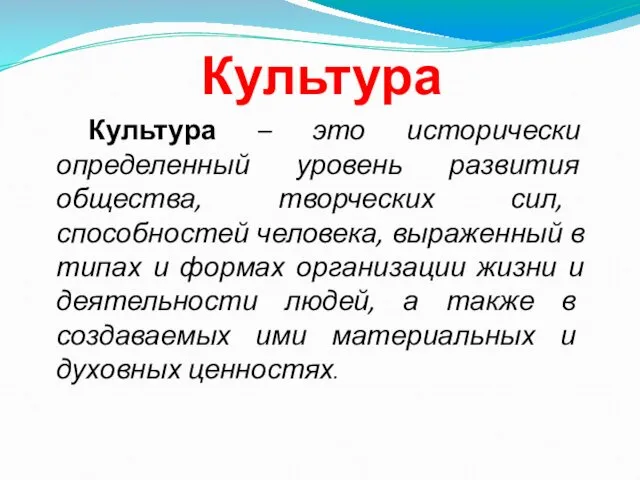 Культура

Культура – это исторически определенный уровень развития общества, творческих сил, способностей человека, выраженный в типах и формах организации жизни и деятельности людей, а также в создаваемых ими материальных и духовных ценностях.